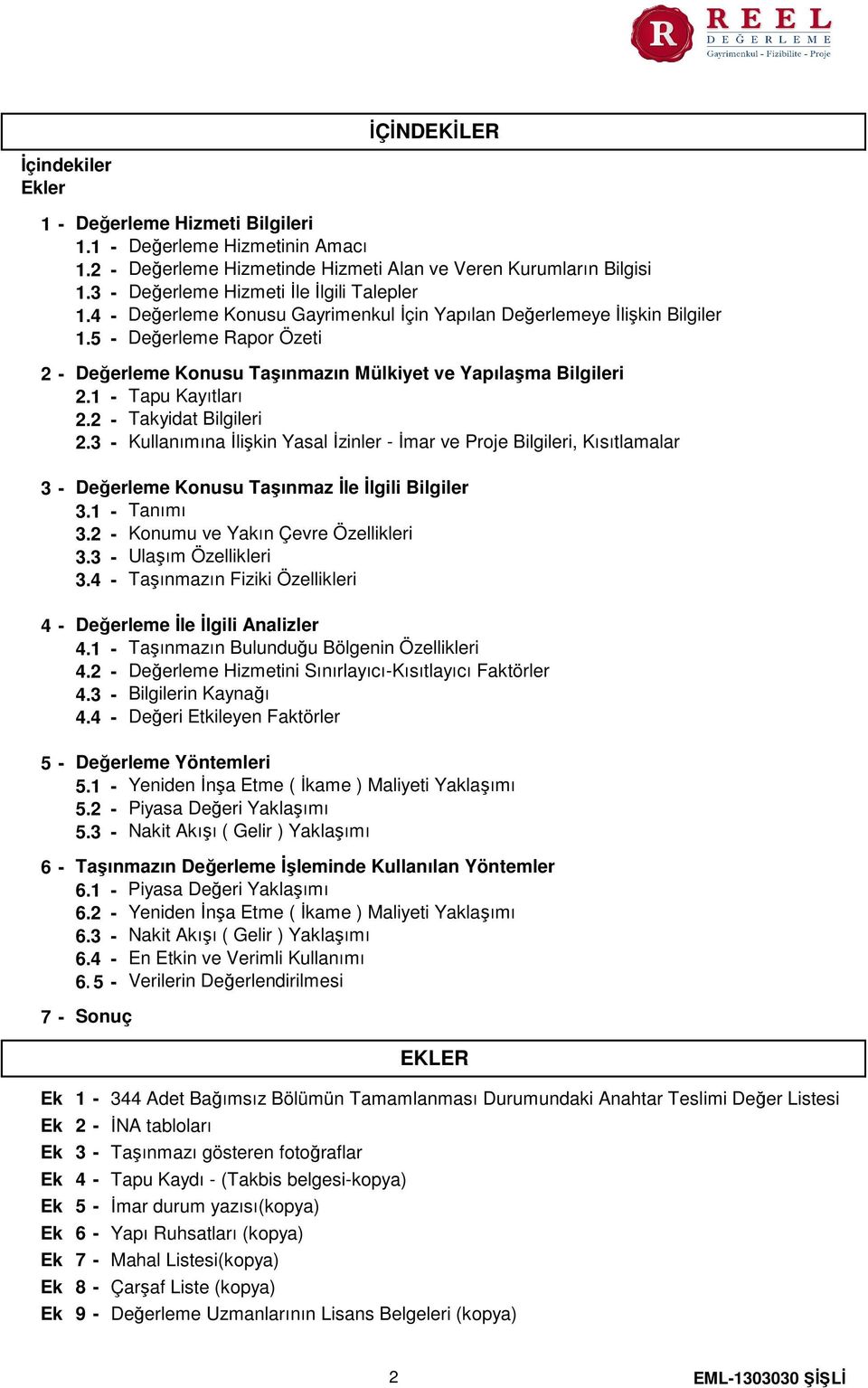 R REEL DEĞERLEME
Gayrimenkul - Fizibilite - Proje

İÇİNDEKİLER

İçindekiler
Ekler

1 - Değerleme Hizmeti Bilgileri
1.1 - Değerleme Hizmetinin Amacı
1.2 - Değerleme Hizmetinde Hizmeti Alan ve Veren Kurumların Bilgisi
1.3 - Değerleme Hizmeti İle İlgili Talepler
1.4 - Değerleme Konusu Gayrimenkul İçin Yapılan Değerlemeye İlişkin Bilgiler
1.5 - Değerleme Rapor Özeti

2 - Değerleme Konusu Taşınmazın Mülkiyet ve Yapılaşma Bilgileri
2.1 - Tapu Kayıtları
2.2 - Takyidat Bilgileri
2.3 - Kullanımına İlişkin Yasal İzinler - İmar ve Proje Bilgileri, Kısıtlamalar

3 - Değerleme Konusu Taşınmaz İle İlgili Bilgiler
3.1 - Tanımı
3.2 - Konumu ve Yakın Çevre Özellikleri
3.3 - Ulaşım Özellikleri
3.4 - Taşınmazın Fiziki Özellikleri

4 - Değerleme İle İlgili Analizler
4.1 - Taşınmazın Bulunduğu Bölgenin Özellikleri
4.2 - Değerleme Hizmetini Sınırlayıcı-Kısıtlayıcı Faktörler
4.3 - Bilgilerin Kaynağı
4.4 - Değeri Etkileyen Faktörler

5 - Değerleme Yöntemleri
5.1 - Yeniden İnşa Etme ( İkame ) Maliyeti Yaklaşımı
5.2 - Piyasa Değeri Yaklaşımı
5.3 - Nakit Akışı ( Gelir ) Yaklaşımı

6 - Taşınmazın Değerleme İşleminde Kullanılan Yöntemler
6.1 - Piyasa Değeri Yaklaşımı
6.2 - Yeniden İnşa Etme ( İkame ) Maliyeti Yaklaşımı
6.3 - Nakit Akışı ( Gelir ) Yaklaşımı
6.4 - En Etkin ve Verimli Kullanımı
6.5 - Verilerin Değerlendirilmesi

7 - Sonuç

EKLER

Ek 1 - 344 Adet Bağımsız Bölümün Tamamlanması Durumundaki Anahtar Teslimi Değer Listesi
Ek 2 - İNA tabloları
Ek 3 - Taşınmazı gösteren fotoğraflar
Ek 4 - Tapu Kaydı - (Takbis belgesi-kopya)
Ek 5 - İmar durum yazısı(kopya)
Ek 6 - Yapı Ruhsatları (kopya)
Ek 7 - Mahal Listesi(kopya)
Ek 8 - Çarşaf Liste (kopya)
Ek 9 - Değerleme Uzmanlarının Lisans Belgeleri (kopya)

2

EML-1303030 ŞİŞLİ